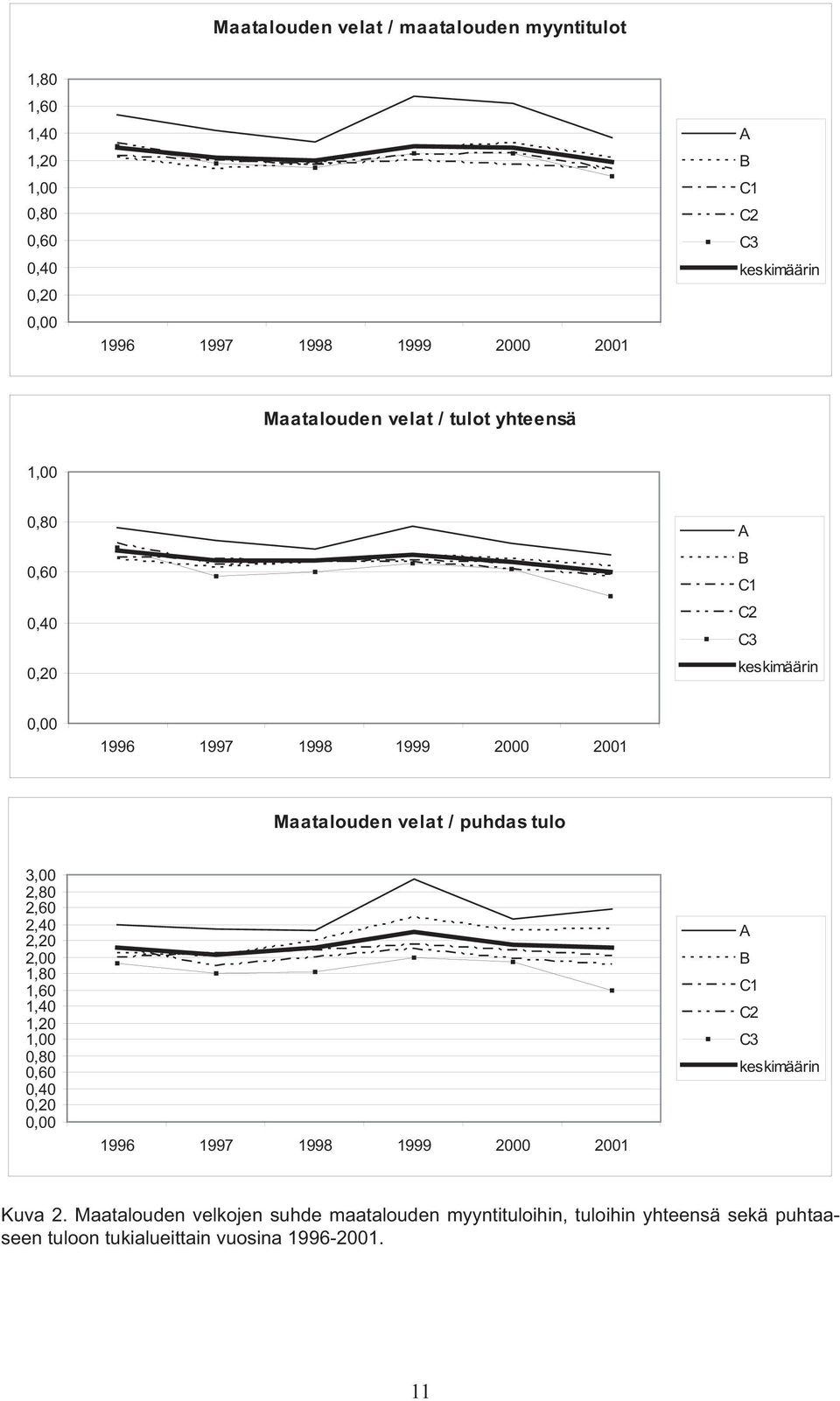 Maatalouden velat / maatalouden myyntitulot

1,80
1,60
1,40
1,20
1,00
0,80
0,60
0,40
0,20
0,00

1996 1997 1998 1999 2000 2001

A
B
C1
C2
C3
keskimäärin

Maatalouden velat / tulot yhteensä

1,00
0,80
0,60
0,40
0,20
0,00

1996 1997 1998 1999 2000 2001

A
B
C1
C2
C3
keskimäärin

Maatalouden velat / puhdas tulo

3,00
2,80
2,60
2,40
2,20
2,00
1,80
1,60
1,40
1,20
1,00
0,80
0,60
0,40
0,20
0,00

1996 1997 1998 1999 2000 2001

A
B
C1
C2
C3
keskimäärin

Kuva 2. Maatalouden velkojen suhde maatalouden myyntituloihin, tuloihin yhteensä sekä puhtaaseen tuloon tukialueittain vuosina 1996-2001.

11